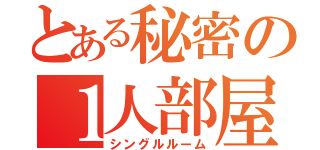 とある秘密の
1人部屋
シングルルーム